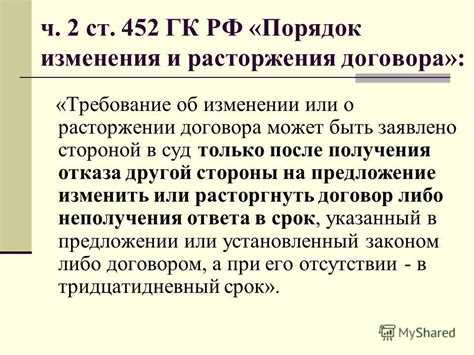 ч. 2 ст. 452 ГК РФ «Порядок изменения и расторжения договора»:

«Требование об изменении или о расторжении договора может быть заявлено стороной в суд только после получения отказа другой стороны на предложение изменить или расторгнуть договор либо неполучения ответа в срок, указанный в предложении или установленный законом либо договором, а при его отсутствии - в тридцатидневный срок».

MyShared